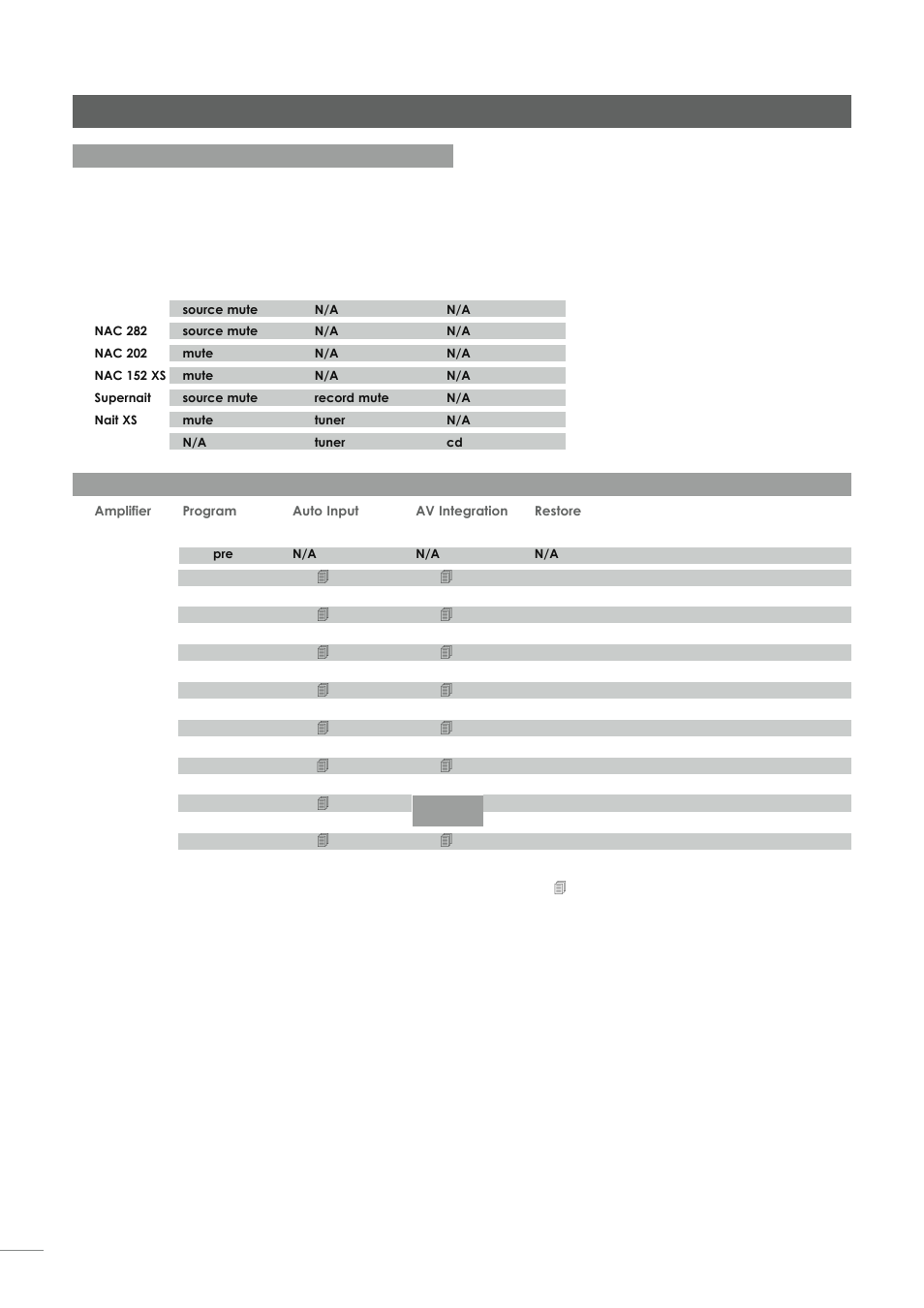 | | | | |
|---|---|---|---|
| | source mute | N/A | N/A |
| NAC 282 | source mute | N/A | N/A |
| NAC 202 | mute | N/A | N/A |
| NAC 152 XS | mute | N/A | N/A |
| Supernait | source mute | record mute | N/A |
| Nait XS | mute | tuner | N/A |
| | N/A | tuner | cd |

| Amplifier | Program | Auto Input | AV Integration | Restore |
|---|---|---|---|---|
| | pre | N/A | N/A | N/A |